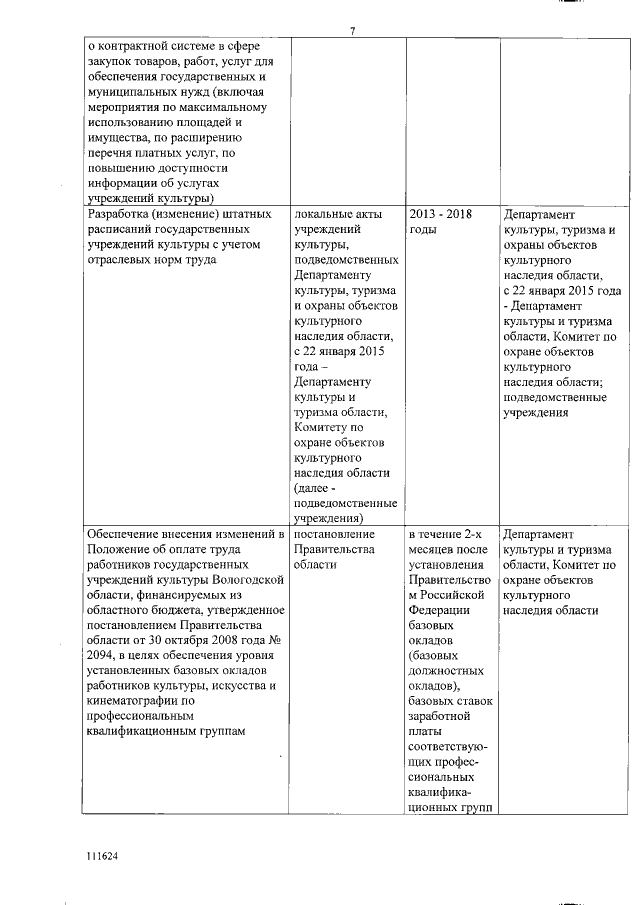 7

| | | | |
|---|---|---|---|
| о контрактной системе в сфере закупок товаров, работ, услуг для обеспечения государственных и муниципальных нужд (включая мероприятия по максимальному использованию площадей и имущества, по расширению перечня платных услуг, по повышению доступности информации об услугах учреждений культуры) | | | |
| Разработка (изменение) штатных расписаний государственных учреждений культуры с учетом отраслевых норм труда | локальные акты учреждений культуры, подведомственных Департаменту культуры, туризма и охраны объектов культурного наследия области, с 22 января 2015 года – Департаменту культуры и туризма области, Комитету по охране объектов культурного наследия области (далее - подведомственные учреждения) | 2013 - 2018 годы | Департамент культуры, туризма и охраны объектов культурного наследия области, с 22 января 2015 года - Департамент культуры и туризма области, Комитет по охране объектов культурного наследия области; подведомственные учреждения |
| Обеспечение внесения изменений в Положение об оплате труда работников государственных учреждений культуры Вологодской области, финансируемых из областного бюджета, утвержденное постановлением Правительства области от 30 октября 2008 года № 2094, в целях обеспечения уровня установленных базовых окладов работников культуры, искусства и кинематографии по профессиональным квалификационным группам | постановление Правительства области | в течение 2-х месяцев после установления Правительством Российской Федерации базовых окладов (базовых должностных окладов), базовых ставок заработной платы соответствующих профессиональных квалификационных групп | Департамент культуры и туризма области, Комитет по охране объектов культурного наследия области |

111624